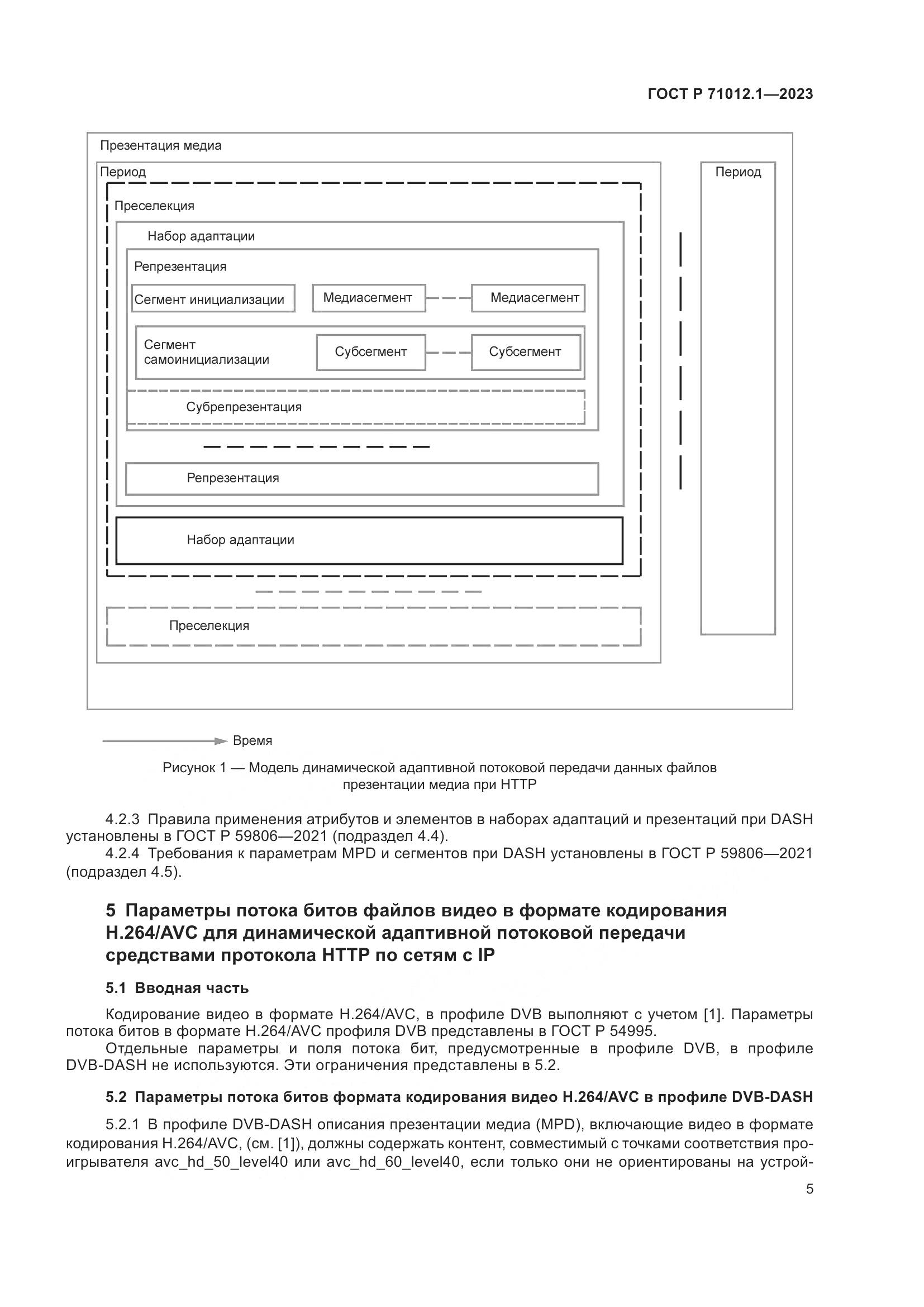 ГОСТ Р 71012.1—2023

Презентация медиа

Период

Преселекция

Набор адаптации

Репрезентация

Сегмент инициализации

Медиасегмент

Медиасегмент

Сегмент самоинициализации

Субсегмент

Субсегмент

Субрепрезентация

Репрезентация

Набор адаптации

Преселекция

Период

Время

Рисунок 1 — Модель динамической адаптивной потоковой передачи данных файлов презентации медиа при HTTP

4.2.3 Правила применения атрибутов и элементов в наборах адаптаций и презентаций при DASH установлены в ГОСТ Р 59806—2021 (подраздел 4.4).

4.2.4 Требования к параметрам MPD и сегментов при DASH установлены в ГОСТ Р 59806—2021 (подраздел 4.5).

5 Параметры потока битов файлов видео в формате кодирования H.264/AVC для динамической адаптивной потоковой передачи средствами протокола HTTP по сетям с IP

5.1 Вводная часть

Кодирование видео в формате H.264/AVC, в профиле DVB выполняют с учетом [1]. Параметры потока битов в формате H.264/AVC профиля DVB представлены в ГОСТ Р 54995.

Отдельные параметры и поля потока бит, предусмотренные в профиле DVB, в профиле DVB-DASH не используются. Эти ограничения представлены в 5.2.

5.2 Параметры потока битов формата кодирования видео H.264/AVC в профиле DVB-DASH

5.2.1 В профиле DVB-DASH описания презентации медиа (MPD), включающие видео в формате кодирования H.264/AVC, (см. [1]), должны содержать контент, совместимый с точками соответствия проигрывателя avc_hd_50_level40 или avc_hd_60_level40, если только они не ориентированы на устрой-

5